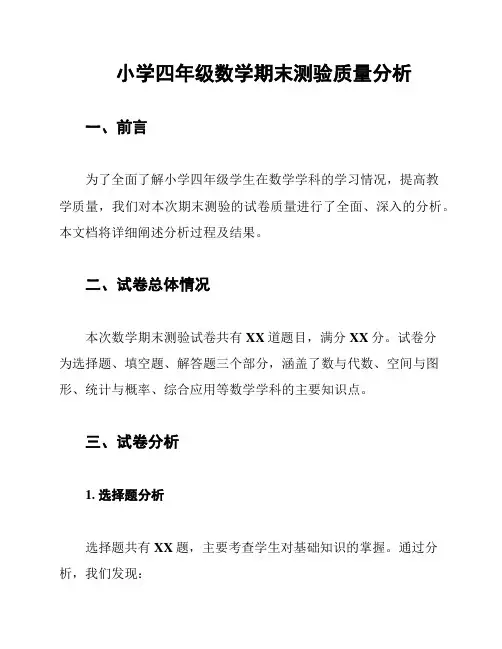 小学四年级数学期末测验质量分析

一、前言

为了全面了解小学四年级学生在数学学科的学习情况，提高教学质量，我们对本次期末测验的试卷质量进行了全面、深入的分析。本文档将详细阐述分析过程及结果。

二、试卷总体情况

本次数学期末测验试卷共有 XX 道题目，满分 XX 分。试卷分为选择题、填空题、解答题三个部分，涵盖了数与代数、空间与图形、统计与概率、综合应用等数学学科的主要知识点。

三、试卷分析

1. 选择题分析

选择题共有 XX 题，主要考查学生对基础知识的掌握。通过分析，我们发现：